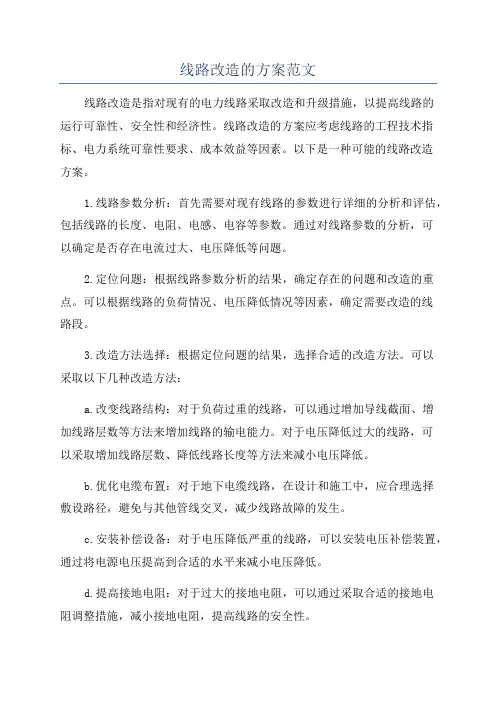 线路改造的方案范文

线路改造是指对现有的电力线路采取改造和升级措施，以提高线路的运行可靠性、安全性和经济性。线路改造的方案应考虑线路的工程技术指标、电力系统可靠性要求、成本效益等因素。以下是一种可能的线路改造方案。

1.线路参数分析：首先需要对现有线路的参数进行详细的分析和评估，包括线路的长度、电阻、电感、电容等参数。通过对线路参数的分析，可以确定是否存在电流过大、电压降低等问题。

2.定位问题：根据线路参数分析的结果，确定存在的问题和改造的重点。可以根据线路的负荷情况、电压降低情况等因素，确定需要改造的线路段。

3.改造方法选择：根据定位问题的结果，选择合适的改造方法。可以采取以下几种改造方法：

a.改变线路结构：对于负荷过重的线路，可以通过增加导线截面、增加线路层数等方法来增加线路的输电能力。对于电压降低过大的线路，可以采取增加线路层数、降低线路长度等方法来减小电压降低。

b.优化电缆布置：对于地下电缆线路，在设计和施工中，应合理选择敷设路径，避免与其他管线交叉，减少线路故障的发生。

c.安装补偿设备：对于电压降低严重的线路，可以安装电压补偿装置，通过将电源电压提高到合适的水平来减小电压降低。

d.提高接地电阻：对于过大的接地电阻，可以通过采取合适的接地电阻调整措施，减小接地电阻，提高线路的安全性。